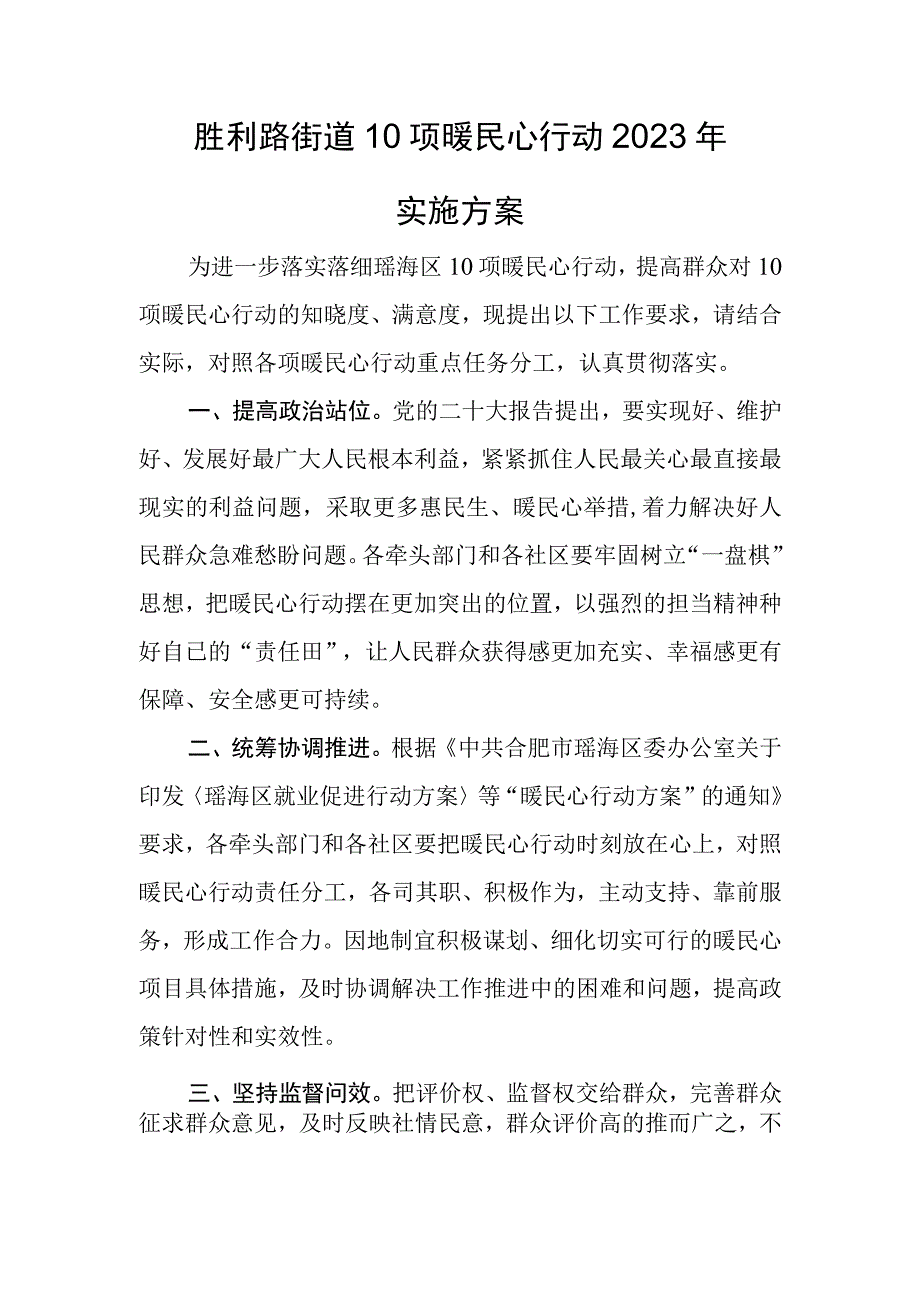 胜利路街道10项暖民心行动2023年

实施方案

为进一步落实落细瑶海区10项暖民心行动，提高群众对10项暖民心行动的知晓度、满意度，现提出以下工作要求，请结合实际，对照各项暖民心行动重点任务分工，认真贯彻落实。

一、提高政治站位。党的二十大报告提出，要实现好、维护好、发展好最广大人民根本利益，紧紧抓住人民最关心最直接最现实的利益问题，采取更多惠民生、暖民心举措，着力解决好人民群众急难愁盼问题。各牵头部门和各社区要牢固树立“一盘棋”思想，把暖民心行动摆在更加突出的位置，以强烈的担当精神种好自己的“责任田”，让人民群众获得感更加充实、幸福感更有保障、安全感更可持续。

二、统筹协调推进。根据《中共合肥市瑶海区委办公室关于印发〈瑶海区就业促进行动方案〉等“暖民心行动方案”的通知》要求，各牵头部门和各社区要把暖民心行动时刻放在心上，对照暖民心行动责任分工，各司其职、积极作为，主动支持、靠前服务，形成工作合力。因地制宜积极谋划、细化切实可行的暖民心项目具体措施，及时协调解决工作推进中的困难和问题，提高政策针对性和实效性。

三、坚持监督问效。把评价权、监督权交给群众，完善群众征求群众意见，及时反映社情民意，群众评价高的推而广之，不